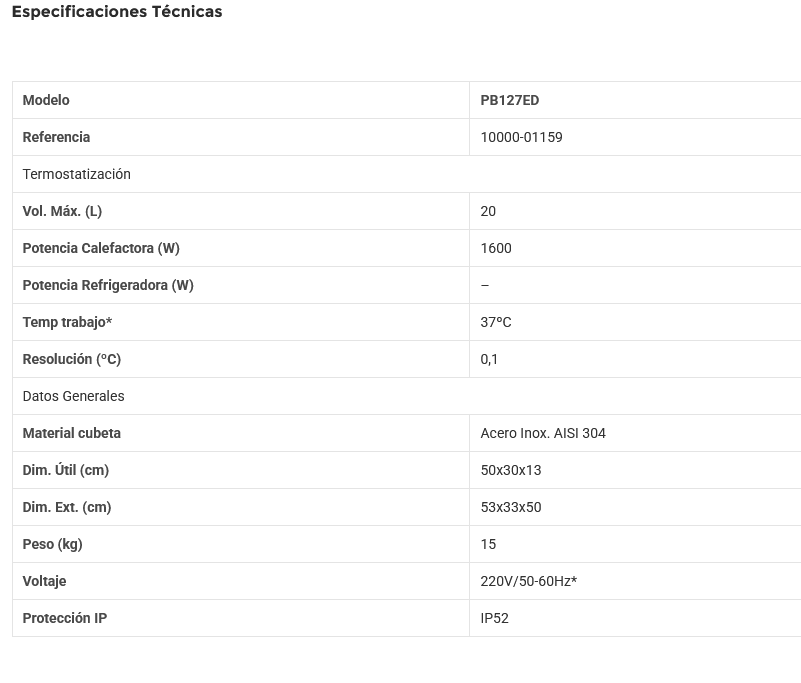 Especificaciones Técnicas

| Modelo | PB127ED |
|---|---|
| Referencia | 10000-01159 |
| Termostatización | |
| Vol. Máx. (L) | 20 |
| Potencia Calefactora (W) | 1600 |
| Potencia Refrigeradora (W) | – |
| Temp trabajo* | 37ºC |
| Resolución (ºC) | 0,1 |
| Datos Generales | |
| Material cubeta | Acero Inox. AISI 304 |
| Dim. Útil (cm) | 50x30x13 |
| Dim. Ext. (cm) | 53x33x50 |
| Peso (kg) | 15 |
| Voltaje | 220V/50-60Hz* |
| Protección IP | IP52 |